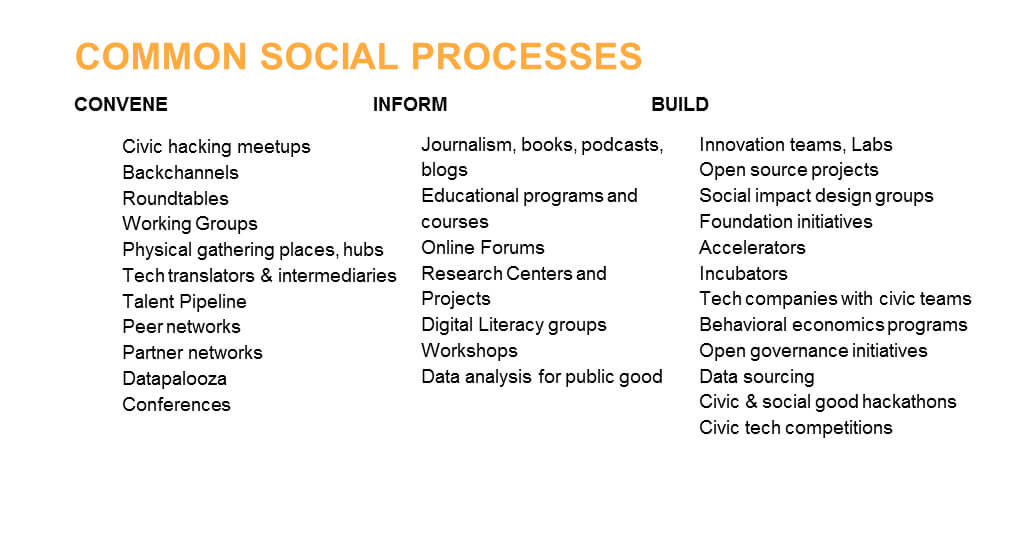 COMMON SOCIAL PROCESSES

CONVENE

Civic hacking meetups
Backchannels
Roundtables
Working Groups
Physical gathering places, hubs
Tech translators & intermediaries
Talent Pipeline
Peer networks
Partner networks
Datapalooza
Conferences

INFORM

Journalism, books, podcasts, blogs
Educational programs and courses
Online Forums
Research Centers and Projects
Digital Literacy groups
Workshops
Data analysis for public good

BUILD

Innovation teams, Labs
Open source projects
Social impact design groups
Foundation initiatives
Accelerators
Incubators
Tech companies with civic teams
Behavioral economics programs
Open governance initiatives
Data sourcing
Civic & social good hackathons
Civic tech competitions